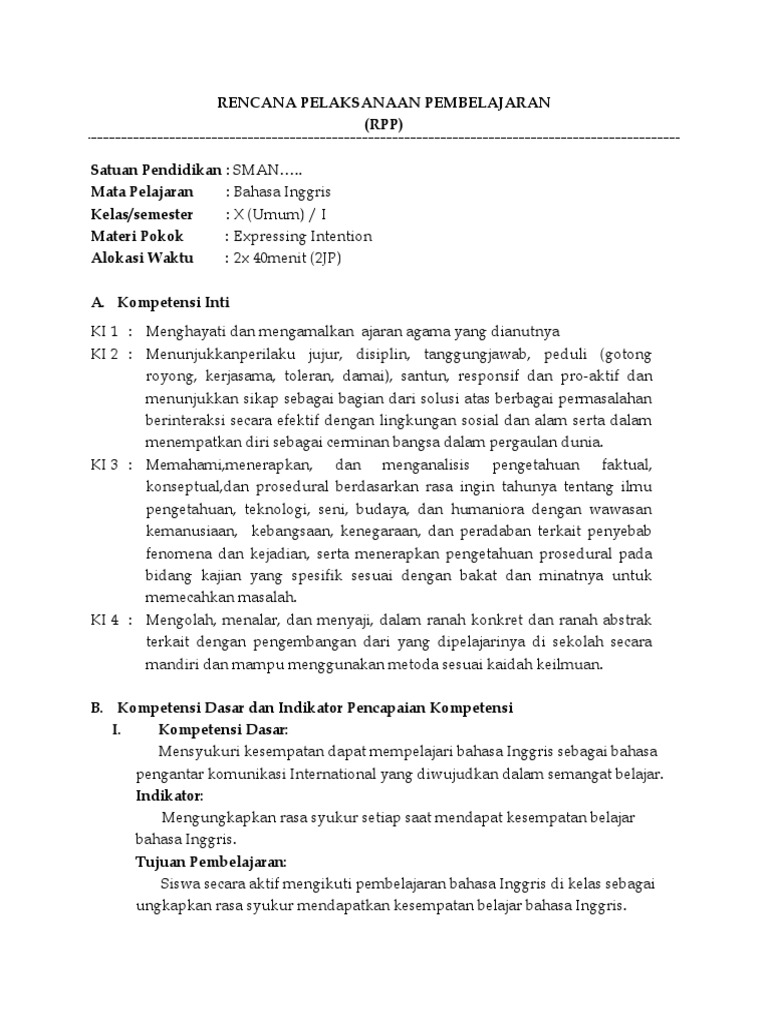 RENCANA PELAKSANAAN PEMBELAJARAN
(RPP)

Satuan Pendidikan : SMAN…..
Mata Pelajaran : Bahasa Inggris
Kelas/semester : X (Umum) / I
Materi Pokok : Expressing Intention
Alokasi Waktu : 2x 40menit (2JP)

A. Kompetensi Inti

KI 1 : Menghayati dan mengamalkan ajaran agama yang dianutnya

KI 2 : Menunjukkanperilaku jujur, disiplin, tanggungjawab, peduli (gotong royong, kerjasama, toleran, damai), santun, responsif dan pro-aktif dan menunjukkan sikap sebagai bagian dari solusi atas berbagai permasalahan berinteraksi secara efektif dengan lingkungan sosial dan alam serta dalam menempatkan diri sebagai cerminan bangsa dalam pergaulan dunia.

KI 3 : Memahami,menerapkan, dan menganalisis pengetahuan faktual, konseptual,dan prosedural berdasarkan rasa ingin tahunya tentang ilmu pengetahuan, teknologi, seni, budaya, dan humaniora dengan wawasan kemanusiaan, kebangsaan, kenegaraan, dan peradaban terkait penyebab fenomena dan kejadian, serta menerapkan pengetahuan prosedural pada bidang kajian yang spesifik sesuai dengan bakat dan minatnya untuk memecahkan masalah.

KI 4 : Mengolah, menalar, dan menyaji, dalam ranah konkret dan ranah abstrak terkait dengan pengembangan dari yang dipelajarinya di sekolah secara mandiri dan mampu menggunakan metoda sesuai kaidah keilmuan.

B. Kompetensi Dasar dan Indikator Pencapaian Kompetensi

I. Kompetensi Dasar:

Mensyukuri kesempatan dapat mempelajari bahasa Inggris sebagai bahasa pengantar komunikasi International yang diwujudkan dalam semangat belajar.

Indikator:

Mengungkapkan rasa syukur setiap saat mendapat kesempatan belajar bahasa Inggris.

Tujuan Pembelajaran:

Siswa secara aktif mengikuti pembelajaran bahasa Inggris di kelas sebagai ungkapkan rasa syukur mendapatkan kesempatan belajar bahasa Inggris.